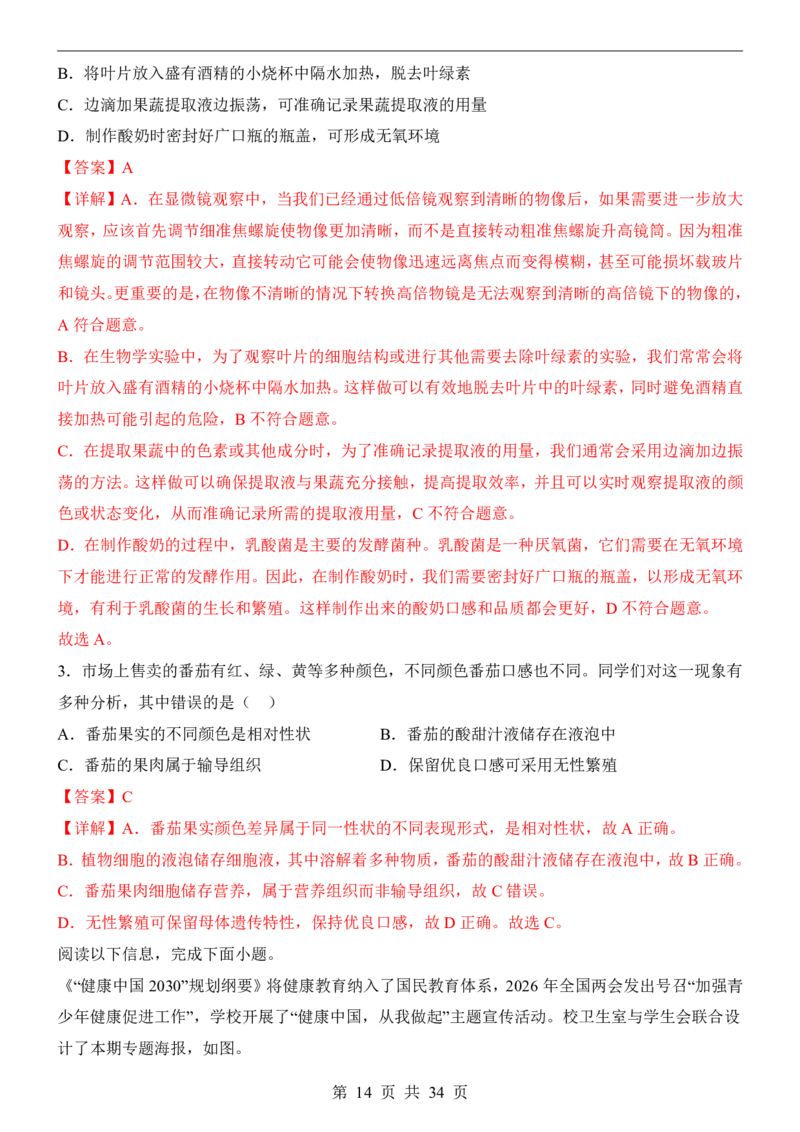 B．将叶片放入盛有酒精的小烧杯中隔水加热，脱去叶绿素

C．边滴加果蔬提取液边振荡，可准确记录果蔬提取液的用量

D．制作酸奶时密封好广口瓶的瓶盖，可形成无氧环境

【答案】A

【详解】A．在显微镜观察中，当我们已经通过低倍镜观察到清晰的物像后，如果需要进一步放大观察，应该首先调节细准焦螺旋使物像更加清晰，而不是直接转动粗准焦螺旋升高镜筒。因为粗准焦螺旋的调节范围较大，直接转动它可能会使物像迅速远离焦点而变得模糊，甚至可能损坏载玻片和镜头。更重要的是，在物像不清晰的情况下转换高倍物镜是无法观察到清晰的高倍镜下的物像的，A 符合题意。

B．在生物学实验中，为了观察叶片的细胞结构或进行其他需要去除叶绿素的实验，我们常常会将叶片放入盛有酒精的小烧杯中隔水加热。这样做可以有效地脱去叶片中的叶绿素，同时避免酒精直接加热可能引起的危险，B 不符合题意。

C．在提取果蔬中的色素或其他成分时，为了准确记录提取液的用量，我们通常会采用边滴加边振荡的方法。这样做可以确保提取液与果蔬充分接触，提高提取效率，并且可以实时观察提取液的颜色或状态变化，从而准确记录所需的提取液用量，C 不符合题意。

D．在制作酸奶的过程中，乳酸菌是主要的发酵菌种。乳酸菌是一种厌氧菌，它们需要在无氧环境下才能进行正常的发酵作用。因此，在制作酸奶时，我们需要密封好广口瓶的瓶盖，以形成无氧环境，有利于乳酸菌的生长和繁殖。这样制作出来的酸奶口感和品质都会更好，D 不符合题意。

故选 A。

3．市场上售卖的番茄有红、绿、黄等多种颜色，不同颜色番茄口感也不同。同学们对这一现象有多种分析，其中错误的是（ ）

A．番茄果实的不同颜色是相对性状

B．番茄的酸甜汁液储存在液泡中

C．番茄的果肉属于输导组织

D．保留优良口感可采用无性繁殖

【答案】C

【详解】A．番茄果实颜色差异属于同一性状的不同表现形式，是相对性状，故 A 正确。

B．植物细胞的液泡储存细胞液，其中溶解着多种物质，番茄的酸甜汁液储存在液泡中，故 B 正确。

C．番茄果肉细胞储存营养，属于营养组织而非输导组织，故 C 错误。

D．无性繁殖可保留母体遗传特性，保持优良口感，故 D 正确。故选 C。

阅读以下信息，完成下面小题。

《“健康中国 2030”规划纲要》将健康教育纳入了国民教育体系，2026 年全国两会发出号召“加强青少年健康促进工作”，学校开展了“健康中国，从我做起”主题宣传活动。校卫生室与学生会联合设计了本期专题海报，如图。

第 14 页 共 34 页